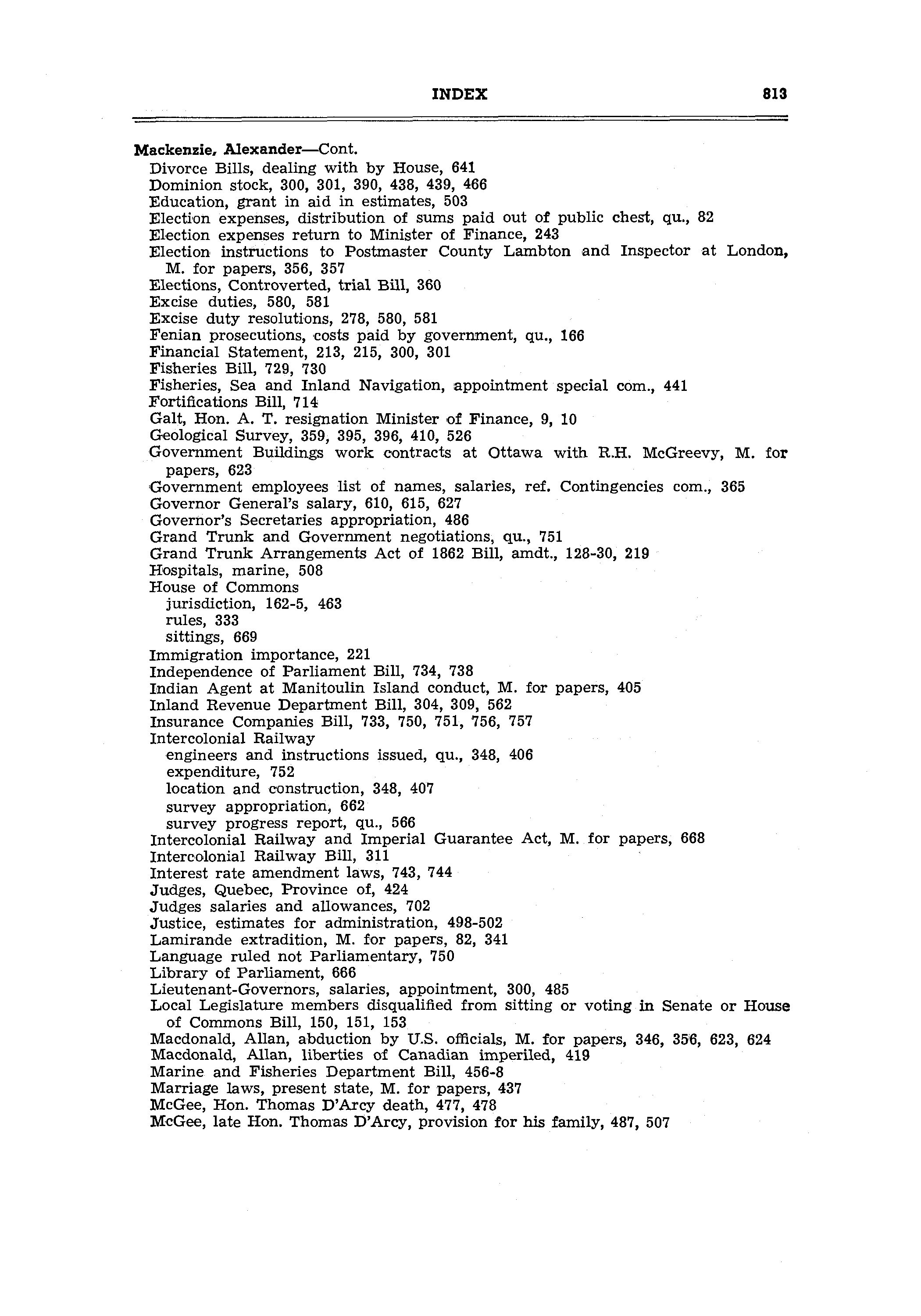 INDEX 813

Mackenzie, Alexander—Cont.
Divorce Bills, dealing with by House, 641
Dominion stock, 300, 301, 390, 438, 439, 466
Education, grant in aid in estimates, 503
Election expenses, distribution of sums paid out of public chest, qu., 82
Election expenses return to Minister of Finance, 243
Election instructions to Postmaster County Lambton and Inspector at London, M. for papers, 356, 357
Elections, Controverted, trial Bill, 360
Excise duties, 580, 581
Excise duty resolutions, 278, 580, 581
Fenian prosecutions, costs paid by government, qu., 166
Financial Statement, 213, 215, 300, 301
Fisheries Bill, 729, 730
Fisheries, Sea and Inland Navigation, appointment special com., 441
Fortifications Bill, 714
Galt, Hon. A. T. resignation Minister of Finance, 9, 10
Geological Survey, 359, 395, 396, 410, 526
Government Buildings work contracts at Ottawa with R.H. McGreevy, M. for papers, 623
Government employees list of names, salaries, ref. Contingencies com., 365
Governor General's salary, 610, 615, 627
Governor's Secretaries appropriation, 486
Grand Trunk and Government negotiations, qu., 751
Grand Trunk Arrangements Act of 1862 Bill, amdt., 128-30, 219
Hospitals, marine, 508
House of Commons
jurisdiction, 162-5, 463
rules, 333
sittings, 669
Immigration importance, 221
Independence of Parliament Bill, 734, 738
Indian Agent at Manitoulin Island conduct, M. for papers, 405
Inland Revenue Department Bill, 304, 309, 562
Insurance Companies Bill, 733, 750, 751, 756, 757
Intercolonial Railway
engineers and instructions issued, qu., 348, 406
expenditure, 752
location and construction, 348, 407
survey appropriation, 662
survey progress report, qu., 566
Intercolonial Railway and Imperial Guarantee Act, M. for papers, 668
Intercolonial Railway Bill, 311
Interest rate amendment laws, 743, 744
Judges, Quebec, Province of, 424
Judges salaries and allowances, 702
Justice, estimates for administration, 498-502
Lamirande extradition, M. for papers, 82, 341
Language ruled not Parliamentary, 750
Library of Parliament, 666
Lieutenant-Governors, salaries, appointment, 300, 485
Local Legislature members disqualified from sitting or voting in Senate or House of Commons Bill, 150, 151, 153
Macdonald, Allan, abduction by U.S. officials, M. for papers, 346, 356, 623, 624
Macdonald, Allan, liberties of Canadian imperiled, 419
Marine and Fisheries Department Bill, 456-8
Marriage laws, present state, M. for papers, 437
McGee, Hon. Thomas D'Arcy death, 477, 478
McGee, late Hon. Thomas D'Arcy, provision for his family, 487, 507